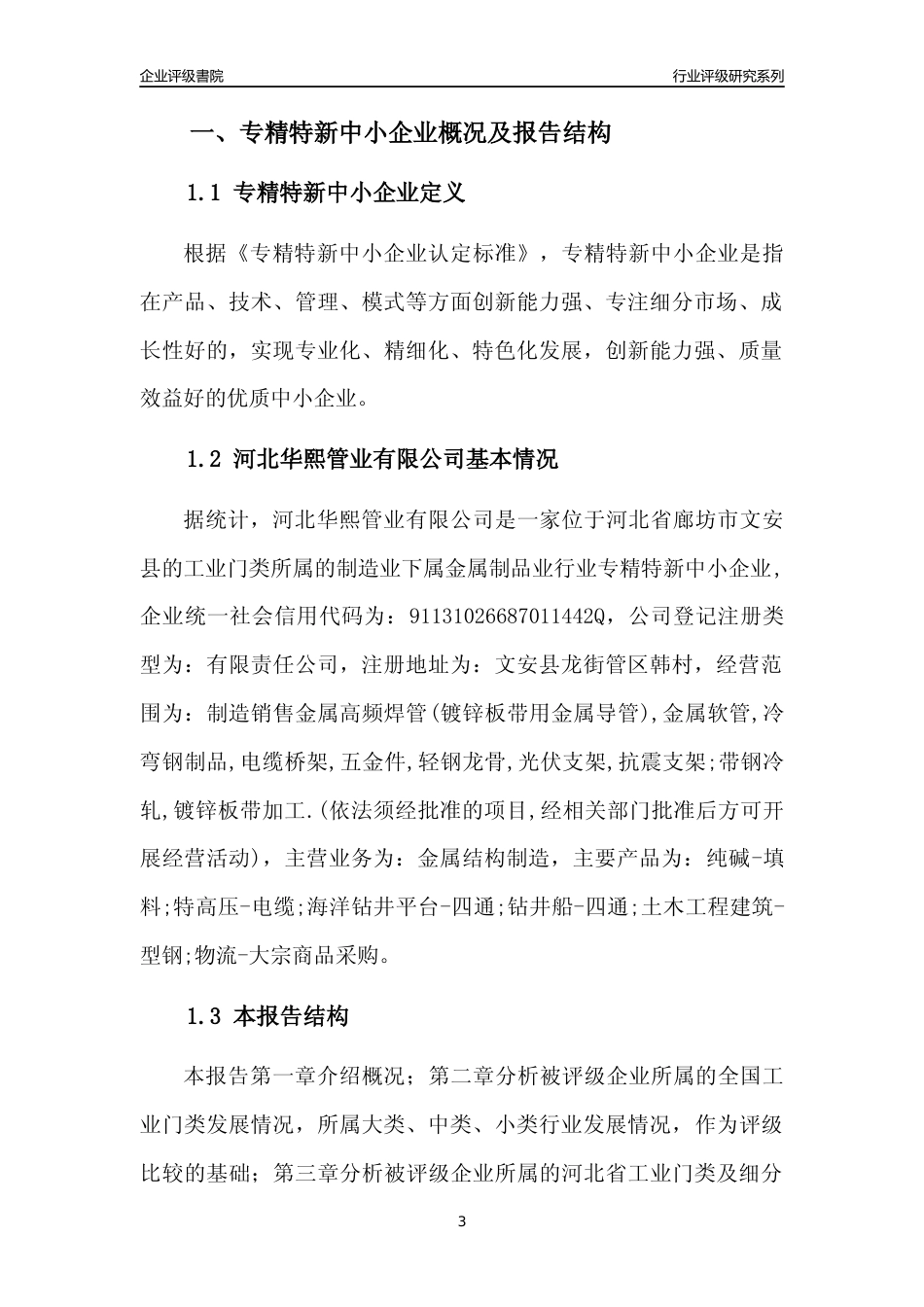 企业评级書院

行业评级研究系列

一、专精特新中小企业概况及报告结构

1.1 专精特新中小企业定义

根据《专精特新中小企业认定标准》，专精特新中小企业是指在产品、技术、管理、模式等方面创新能力强、专注细分市场、成长性好的，实现专业化、精细化、特色化发展，创新能力强、质量效益好的优质中小企业。

1.2 河北华熙管业有限公司基本情况

据统计，河北华熙管业有限公司是一家位于河北省廊坊市文安县的工业门类所属的制造业下属金属制品业行业专精特新中小企业，企业统一社会信用代码为：91131026687011442Q，公司登记注册类型为：有限责任公司，注册地址为：文安县龙街管区韩村，经营范围为：制造销售金属高频焊管(镀锌板带用金属导管),金属软管,冷弯钢制品,电缆桥架,五金件,轻钢龙骨,光伏支架,抗震支架;带钢冷轧,镀锌板带加工.(依法须经批准的项目,经相关部门批准后方可开展经营活动)，主营业务为：金属结构制造，主要产品为：纯碱-填料;特高压-电缆;海洋钻井平台-四通;钻井船-四通;土木工程建筑-型钢;物流-大宗商品采购。

1.3 本报告结构

本报告第一章介绍概况；第二章分析被评级企业所属的全国工业门类发展情况，所属大类、中类、小类行业发展情况，作为评级比较的基础；第三章分析被评级企业所属的河北省工业门类及细分

3